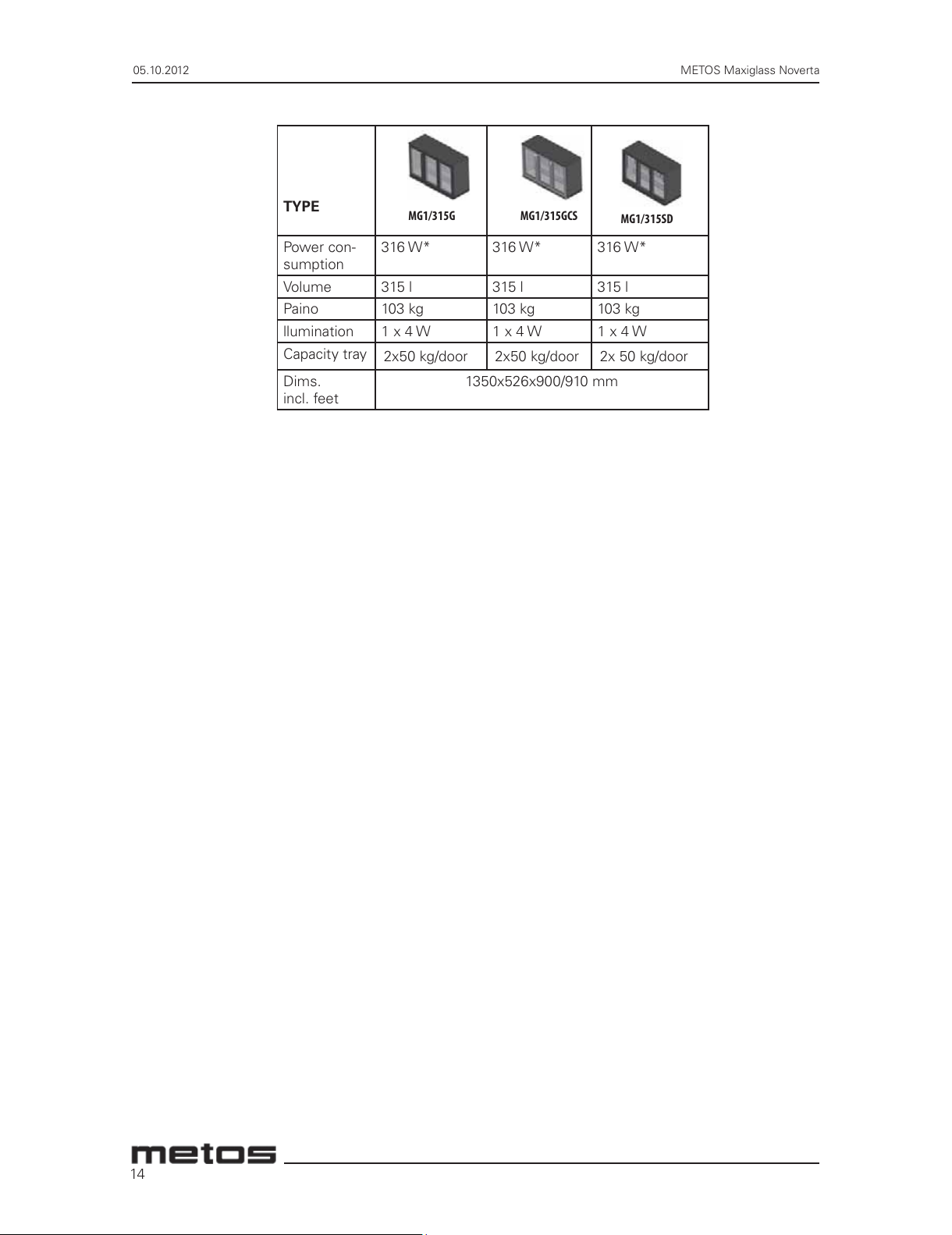 05.10.2012

METOS Maxiglass Noverta

| TYPE | MG1/315G | MG1/315GCS | MG1/315SD |
|---|---|---|---|
| Power consumption | 316 W* | 316 W* | 316 W* |
| Volume | 315 l | 315 l | 315 l |
| Paino | 103 kg | 103 kg | 103 kg |
| llumination | 1 x 4 W | 1 x 4 W | 1 x 4 W |
| Capacity tray | 2x50 kg/door | 2x50 kg/door | 2x 50 kg/door |
| Dims. incl. feet | 1350x526x900/910 mm | | |

metos

14